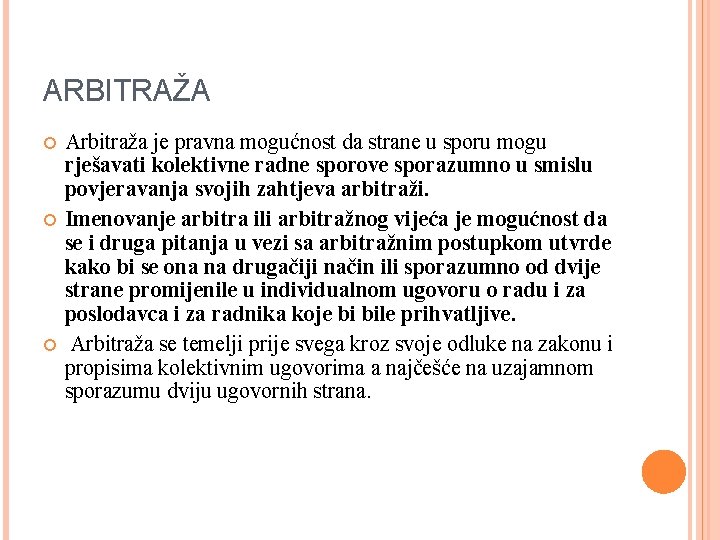 ARBITRAŽA

Arbitraža je pravna mogućnost da strane u sporu mogu rješavati kolektivne radne sporove sporazumno u smislu povjeravanja svojih zahtjeva arbitraži.

Imenovanje arbitra ili arbitražnog vijeća je mogućnost da se i druga pitanja u vezi sa arbitražnim postupkom utvrde kako bi se ona na drugačiji način ili sporazumno od dvije strane promijenile u individualnom ugovoru o radu i za poslodavca i za radnika koje bi bile prihvatljive.

Arbitraža se temelji prije svega kroz svoje odluke na zakonu i propisima kolektivnim ugovorima a najčešće na uzajamnom sporazumu dviju ugovornih strana.